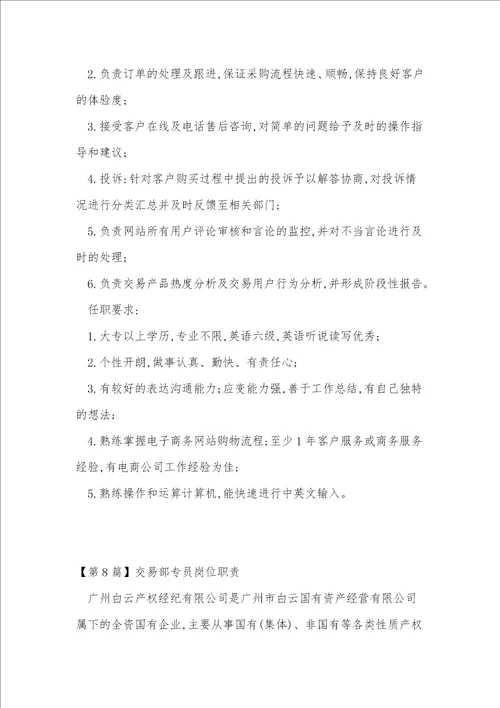 2.负责订单的处理及跟进,保证采购流程快速、顺畅,保持良好客户的体验度;

3.接受客户在线及电话售后咨询,对简单的问题给予及时的操作指导和建议;

4.投诉:针对客户购买过程中提出的投诉予以解答协商,对投诉情况进行分类汇总并及时反馈至相关部门;

5.负责网站所有用户评论审核和言论的监控,并对不当言论进行及时的处理;

6.负责交易产品热度分析及交易用户行为分析,并形成阶段性报告。

任职要求:

1.大专以上学历,专业不限,英语六级,英语听说读写优秀;

2.个性开朗,做事认真、勤快、有责任心;

3.有较好的表达沟通能力;应变能力强,善于工作总结,有自己独特的想法;

4.熟练掌握电子商务网站购物流程;至少1年客户服务或商务服务经验,有电商公司工作经验为佳;

5.熟练操作和运算计算机,能快速进行中英文输入。

【第8篇】交易部专员岗位职责

广州白云产权经纪有限公司是广州市白云国有资产经营有限公司属下的全资国有企业,主要从事国有(集体)、非国有等各类性质产权